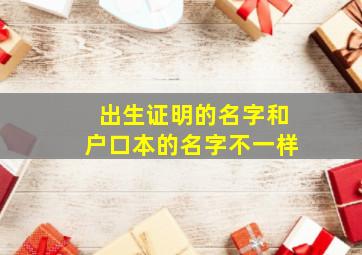 出生证明的名字和
户口本的名字不一样